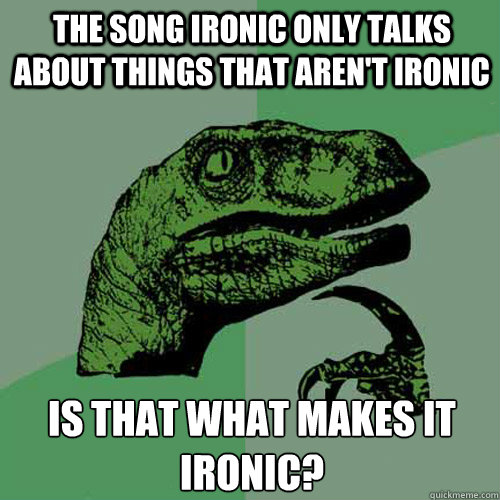 THE SONG IRONIC ONLY TALKS ABOUT THINGS THAT AREN'T IRONIC

IS THAT WHAT MAKES IT IRONIC?

quickmeme.com